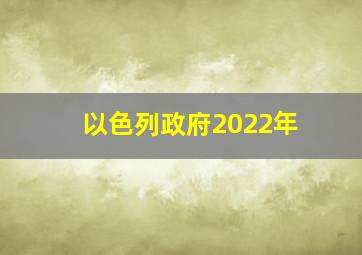 以色列政府2022年